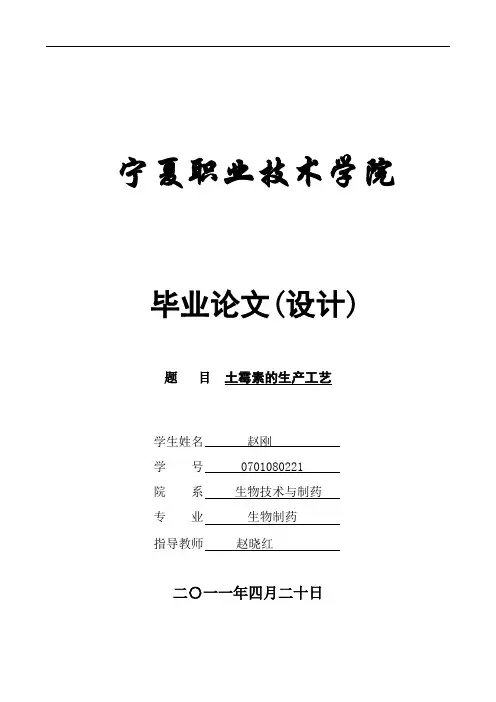 宁夏职业技术学院

毕业论文(设计)

题　目　土霉素的生产工艺

学生姓名　赵刚

学　　号　0701080221

院　　系　生物技术与制药

专　　业　生物制药

指导教师　赵晓红

二〇一一年四月二十日